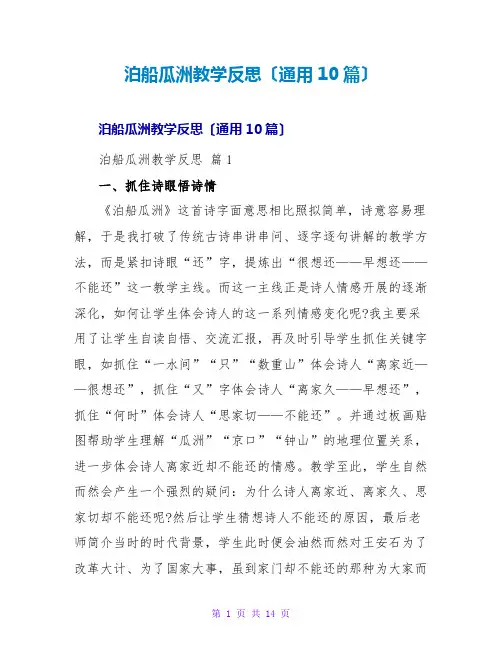 泊船瓜洲教学反思〔通用10篇〕

泊船瓜洲教学反思〔通用10篇〕

泊船瓜洲教学反思 篇1

一、抓住诗眼悟诗情

《泊船瓜洲》这首诗字面意思相比照拟简单，诗意容易理解，于是我打破了传统古诗串讲串问、逐字逐句讲解的教学方法，而是紧扣诗眼“还”字，提炼出“很想还——早想还——不能还”这一教学主线。而这一主线正是诗人情感开展的逐渐深化，如何让学生体会诗人的这一系列情感变化呢?我主要采用了让学生自读自悟、交流汇报，再及时引导学生抓住关键字眼，如抓住“一水间”“只”“数重山”体会诗人“离家近——很想还”，抓住“又”字体会诗人“离家久——早想还”，抓住“何时”体会诗人“思家切——不能还”。并通过板画贴图帮助学生理解“瓜洲”“京口”“钟山”的地理位置关系，进一步体会诗人离家近却不能还的情感。教学至此，学生自然而然会产生一个强烈的疑问：为什么诗人离家近、离家久、思家切却不能还呢?然后让学生猜想诗人不能还的原因，最后老师简介当时的时代背景，学生此时便会油然而然对王安石为了改革大计、为了国家大事，虽到家门却不能还的那种为大家而

第 1 页 共 14 页